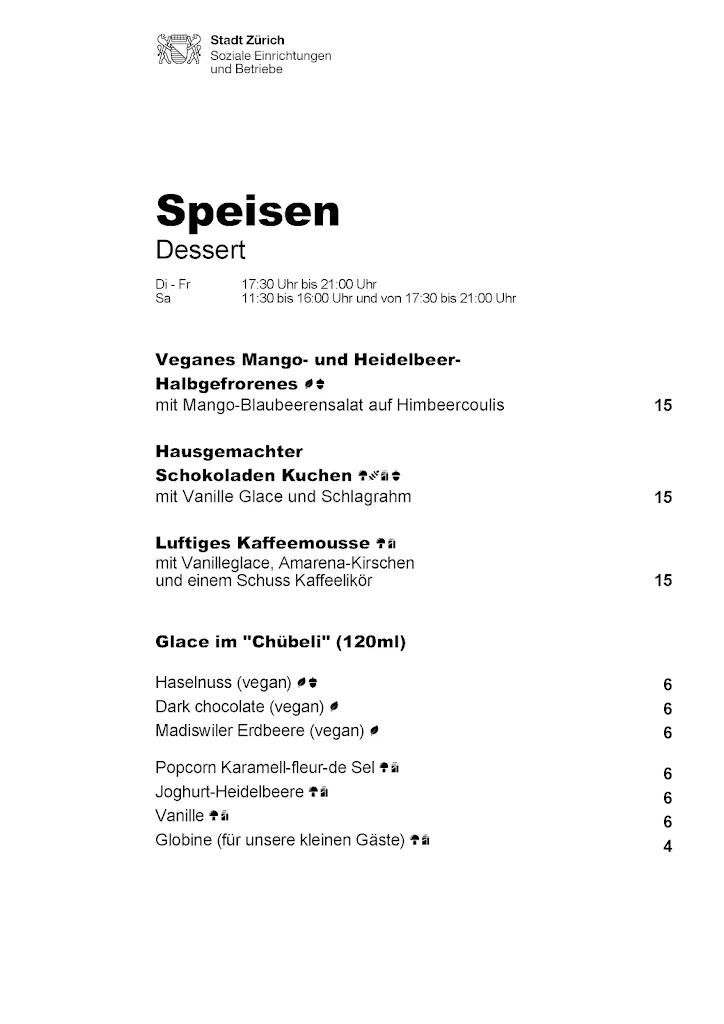 Stadt Zürich
Soziale Einrichtungen
und Betriebe

Speisen
Dessert

Di - Fr 17:30 Uhr bis 21:00 Uhr
Sa 11:30 bis 16:00 Uhr und von 17:30 bis 21:00 Uhr

Veganes Mango- und Heidelbeer-Halbgefrorenes
mit Mango-Blaubeerensalat auf Himbeercoulis 15

Hausgemachter Schokoladen Kuchen
mit Vanille Glace und Schlagrahm 15

Luftiges Kaffeemousse
mit Vanilleglace, Amarena-Kirschen
und einem Schuss Kaffeelikör 15

Glace im "Chübeli" (120ml)

Haselnuss (vegan) 6
Dark chocolate (vegan) 6
Madiswiler Erdbeere (vegan) 6

Popcorn Karamell-fleur-de Sel 6
Joghurt-Heidelbeere 6
Vanille 6
Globine (für unsere kleinen Gäste) 4